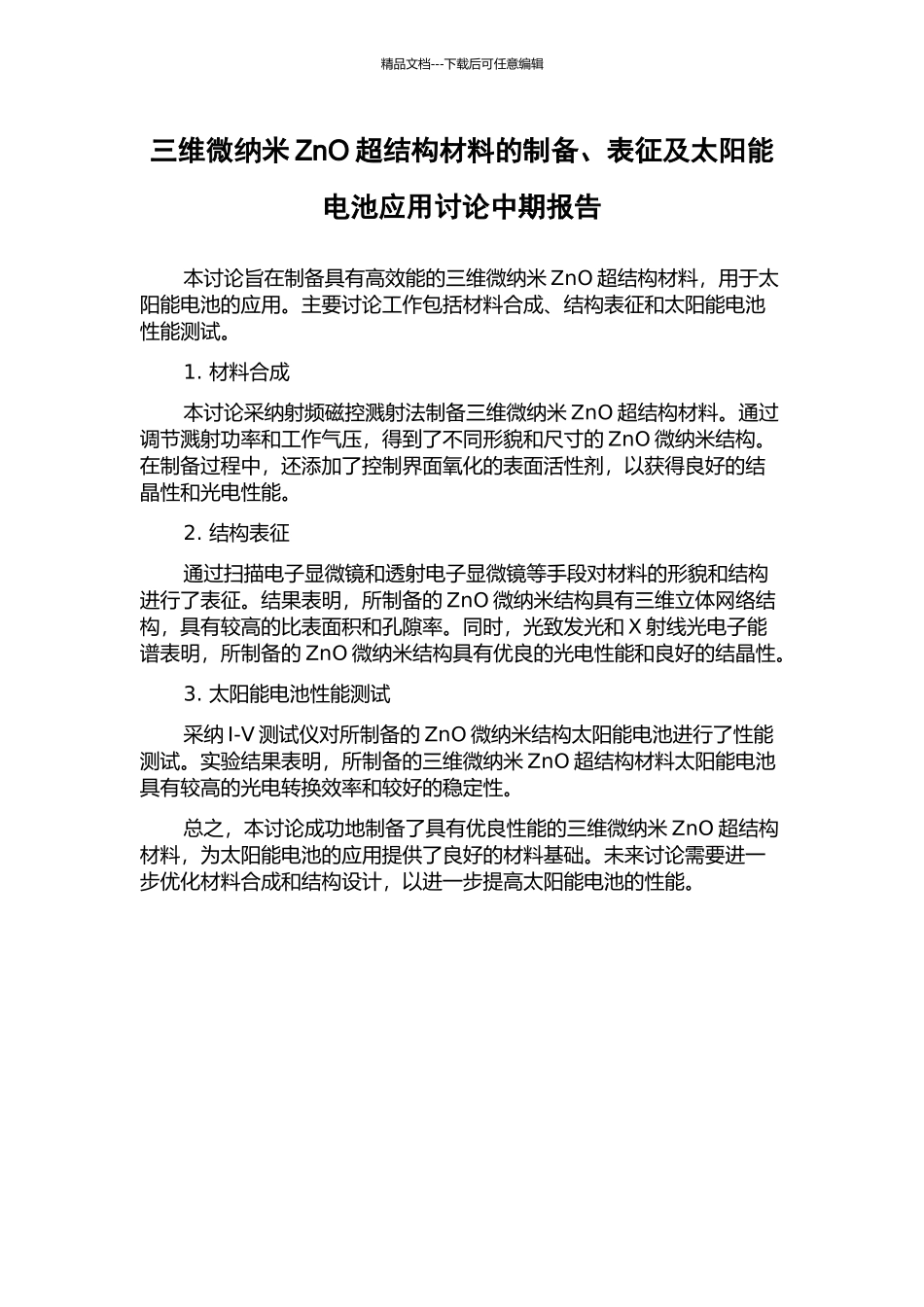 精品文档---下载后可任意编辑

三维微纳米 ZnO 超结构材料的制备、表征及太阳能电池应用讨论中期报告

本讨论旨在制备具有高效能的三维微纳米 ZnO 超结构材料，用于太阳能电池的应用。主要讨论工作包括材料合成、结构表征和太阳能电池性能测试。

1. 材料合成

本讨论采纳射频磁控溅射法制备三维微纳米 ZnO 超结构材料。通过调节溅射功率和工作气压，得到了不同形貌和尺寸的 ZnO 微纳米结构。在制备过程中，还添加了控制界面氧化的表面活性剂，以获得良好的结晶性和光电性能。

2. 结构表征

通过扫描电子显微镜和透射电子显微镜等手段对材料的形貌和结构进行了表征。结果表明，所制备的 ZnO 微纳米结构具有三维立体网络结构，具有较高的比表面积和孔隙率。同时，光致发光和 X 射线光电子能谱表明，所制备的 ZnO 微纳米结构具有优良的光电性能和良好的结晶性。

3. 太阳能电池性能测试

采纳 I-V 测试仪对所制备的 ZnO 微纳米结构太阳能电池进行了性能测试。实验结果表明，所制备的三维微纳米 ZnO 超结构材料太阳能电池具有较高的光电转换效率和较好的稳定性。

总之，本讨论成功地制备了具有优良性能的三维微纳米 ZnO 超结构材料，为太阳能电池的应用提供了良好的材料基础。未来讨论需要进一步优化材料合成和结构设计，以进一步提高太阳能电池的性能。